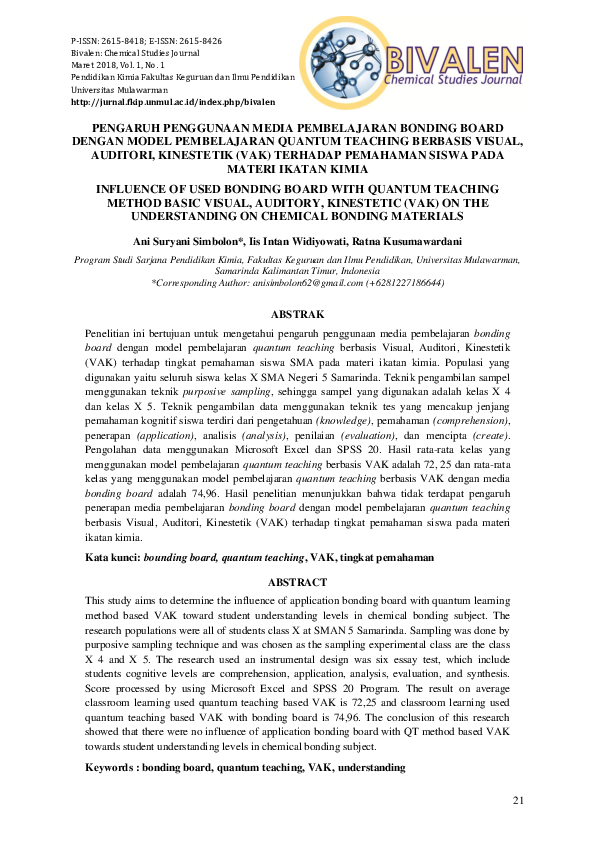 P-ISSN: 2615-8418; E-ISSN: 2615-8426
Bivalen: Chemical Studies Journal
Maret 2018, Vol. 1, No. 1
Pendidikan Kimia Fakultas Keguruan dan Ilmu Pendidikan
Universitas Mulawarman
http://jurnal.fkip.unmul.ac.id/index.php/bivalen

BIVALEN
Chemical Studies Journal

PENGARUH PENGGUNAAN MEDIA PEMBELAJARAN BONDING BOARD DENGAN MODEL PEMBELAJARAN QUANTUM TEACHING BERBASIS VISUAL, AUDITORI, KINESTETIK (VAK) TERHADAP PEMAHAMAN SISWA PADA MATERI IKATAN KIMIA

INFLUENCE OF USED BONDING BOARD WITH QUANTUM TEACHING METHOD BASIC VISUAL, AUDITORY, KINESTETIC (VAK) ON THE UNDERSTANDING ON CHEMICAL BONDING MATERIALS

Ani Suryani Simbolon*, Iis Intan Widiyowati, Ratna Kusumawardani

Program Studi Sarjana Pendidikan Kimia, Fakultas Keguruan dan Ilmu Pendidikan, Universitas Mulawarman, Samarinda Kalimantan Timur, Indonesia
*Corresponding Author: anisimbolon62@gmail.com (+6281227186644)

ABSTRAK

Penelitian ini bertujuan untuk mengetahui pengaruh penggunaan media pembelajaran bonding board dengan model pembelajaran quantum teaching berbasis Visual, Auditori, Kinestetik (VAK) terhadap tingkat pemahaman siswa SMA pada materi ikatan kimia. Populasi yang digunakan yaitu seluruh siswa kelas X SMA Negeri 5 Samarinda. Teknik pengambilan sampel menggunakan teknik purposive sampling, sehingga sampel yang digunakan adalah kelas X 4 dan kelas X 5. Teknik pengambilan data menggunakan teknik tes yang mencakup jenjang pemahaman kognitif siswa terdiri dari pengetahuan (knowledge), pemahaman (comprehension), penerapan (application), analisis (analysis), penilaian (evaluation), dan mencipta (create). Pengolahan data menggunakan Microsoft Excel dan SPSS 20. Hasil rata-rata kelas yang menggunakan model pembelajaran quantum teaching berbasis VAK adalah 72, 25 dan rata-rata kelas yang menggunakan model pembelajaran quantum teaching berbasis VAK dengan media bonding board adalah 74,96. Hasil penelitian menunjukkan bahwa tidak terdapat pengaruh penerapan media pembelajaran bonding board dengan model pembelajaran quantum teaching berbasis Visual, Auditori, Kinestetik (VAK) terhadap tingkat pemahaman siswa pada materi ikatan kimia.

Kata kunci: bounding board, quantum teaching, VAK, tingkat pemahaman

ABSTRACT

This study aims to determine the influence of application bonding board with quantum learning method based VAK toward student understanding levels in chemical bonding subject. The research populations were all of students class X at SMAN 5 Samarinda. Sampling was done by purposive sampling technique and was chosen as the sampling experimental class are the class X 4 and X 5. The research used an instrumental design was six essay test, which include students cognitive levels are comprehension, application, analysis, evaluation, and synthesis. Score processed by using Microsoft Excel and SPSS 20 Program. The result on average classroom learning used quantum teaching based VAK is 72,25 and classroom learning used quantum teaching based VAK with bonding board is 74,96. The conclusion of this research showed that there were no influence of application bonding board with QT method based VAK towards student understanding levels in chemical bonding subject.

Keywords : bonding board, quantum teaching, VAK, understanding

21